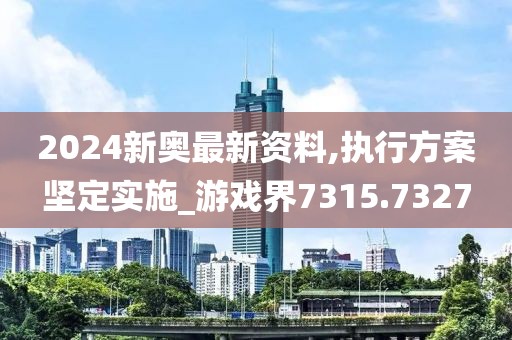 2024新奥最新资料,执行方案坚定实施_游戏界7315.7327